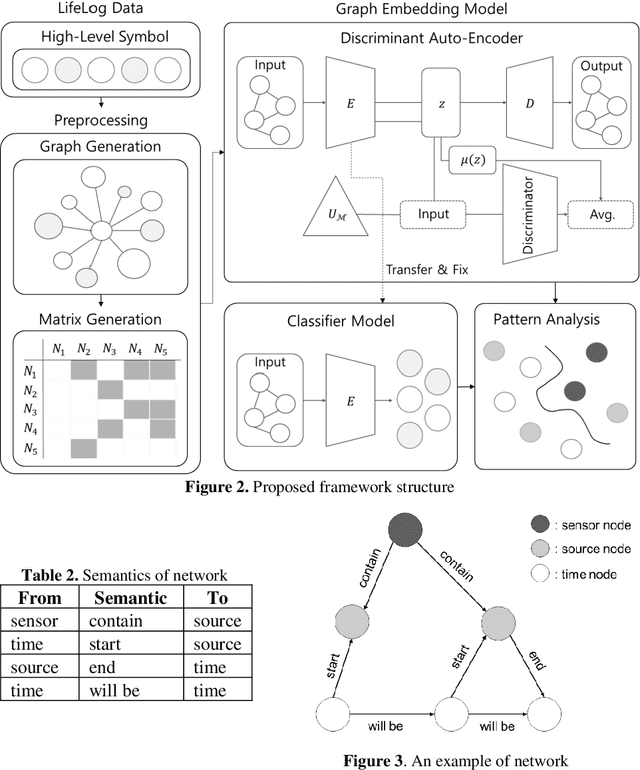 LifeLog Data

High-Level Symbol

Preprocessing

Graph Generation

Matrix Generation

| | $N_1$ | $N_2$ | $N_3$ | $N_4$ | $N_5$ |
|---|---|---|---|---|---|
| $N_1$ | | | | | |
| $N_2$ | | | | | |
| $N_3$ | | | | | |
| $N_4$ | | | | | |
| $N_5$ | | | | | |

Graph Embedding Model

Discriminant Auto-Encoder

Input

$E$

$z$

$D$

Output

$\mu(z)$

$U_{\mathcal{M}}$

Input

Discriminator

Avg.

Transfer & Fix

Classifier Model

Input

$E$

Pattern Analysis

**Figure 2.** Proposed framework structure

**Table 2.** Semantics of network

| From | Semantic | To |
|---|---|---|
| sensor | contain | source |
| time | start | source |
| source | end | time |
| time | will be | time |

: sensor node

: source node

: time node

contain

contain

start

start

end

will be

will be

**Figure 3**. An example of network